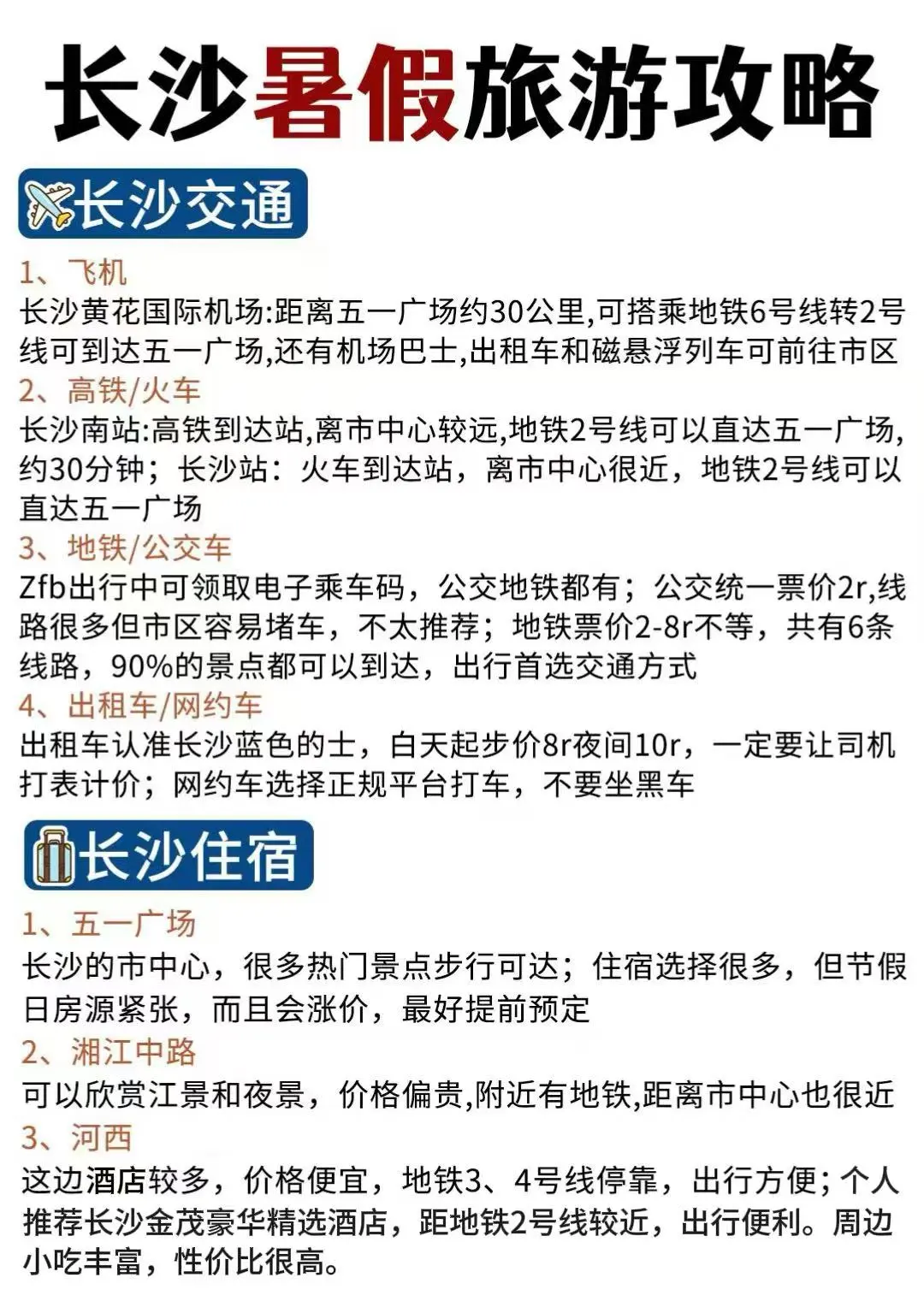 长沙暑假旅游攻略

长沙交通

1、飞机
长沙黄花国际机场:距离五一广场约30公里,可搭乘地铁6号线转2号线可到达五一广场,还有机场巴士,出租车和磁悬浮列车可前往市区

2、高铁/火车
长沙南站:高铁到达站,离市中心较远,地铁2号线可以直达五一广场,约30分钟;长沙站:火车到达站,离市中心很近,地铁2号线可以直达五一广场

3、地铁/公交车
Zfb出行中可领取电子乘车码,公交地铁都有;公交统一票价2r,线路很多但市区容易堵车,不太推荐;地铁票价2-8r不等,共有6条线路,90%的景点都可以到达,出行首选交通方式

4、出租车/网约车
出租车认准长沙蓝色的士,白天起步价8r夜间10r,一定要让司机打表计价;网约车选择正规平台打车,不要坐黑车

长沙住宿

1、五一广场
长沙的市中心,很多热门景点步行可达;住宿选择很多,但节假日房源紧张,而且会涨价,最好提前预定

2、湘江中路
可以欣赏江景和夜景,价格偏贵,附近有地铁,距离市中心也很近

3、河西
这边酒店较多,价格便宜,地铁3、4号线停靠,出行方便;个人推荐长沙金茂豪华精选酒店,距地铁2号线较近,出行便利。周边小吃丰富,性价比很高。